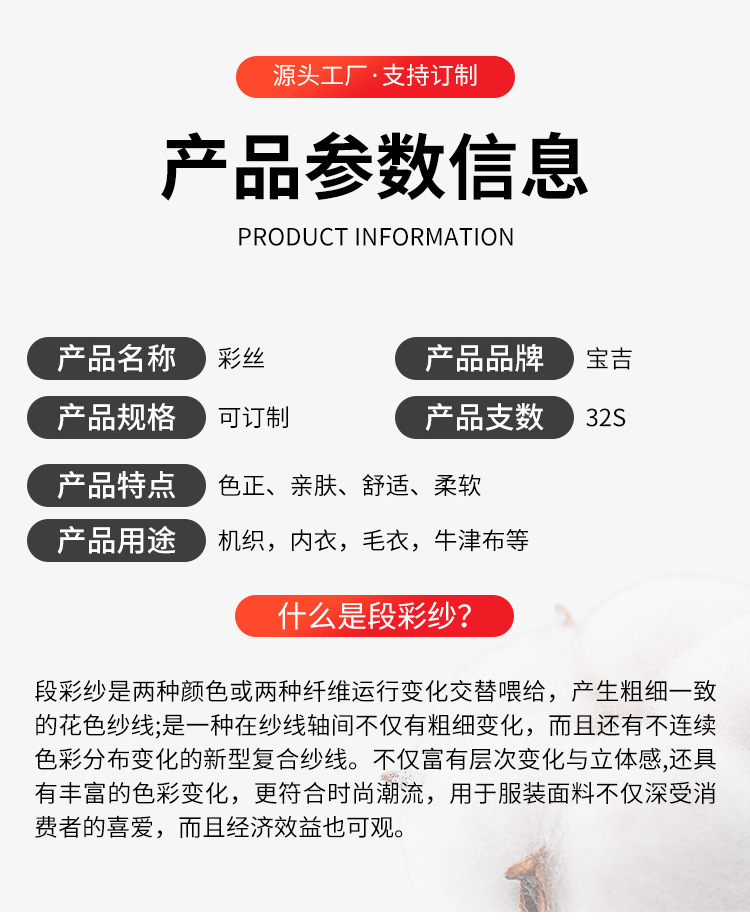 源头工厂·支持订制

产品参数信息

PRODUCT INFORMATION

产品名称 彩丝

产品品牌 宝吉

产品规格 可订制

产品支数 32S

产品特点 色正、亲肤、舒适、柔软

产品用途 机织，内衣，毛衣，牛津布等

什么是段彩纱?

段彩纱是两种颜色或两种纤维运行变化交替喂给，产生粗细一致的花色纱线;是一种在纱线轴间不仅有粗细变化，而且还有不连续色彩分布变化的新型复合纱线。不仅富有层次变化与立体感,还具有丰富的色彩变化，更符合时尚潮流，用于服装面料不仅深受消费者的喜爱，而且经济效益也可观。